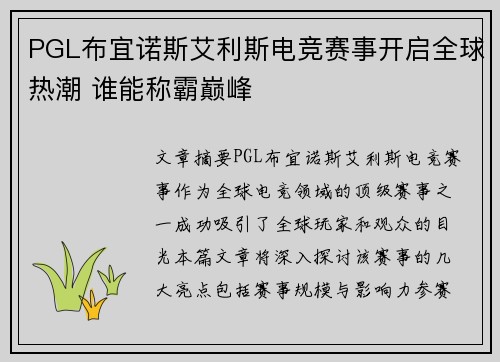 PGL布宜诺斯艾利斯电竞赛事开启全球热潮 谁能称霸巅峰

文章摘要PGL布宜诺斯艾利斯电竞赛事作为全球电竞领域的顶级赛事之一成功吸引了全球玩家和观众的目光本篇文章将深入探讨该赛事的几大亮点包括赛事规模与影响力参赛